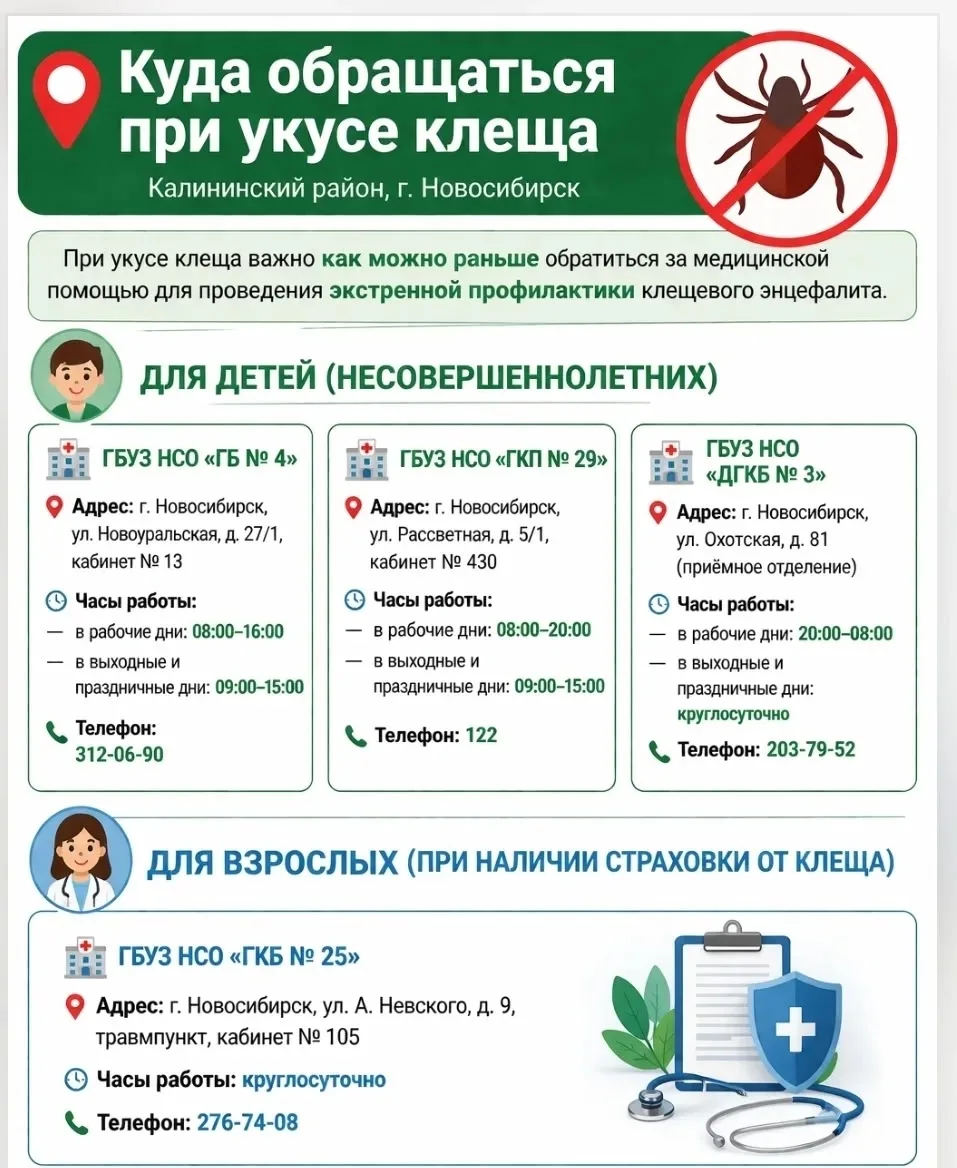 Куда обращаться при укусе клеща
Калининский район, г. Новосибирск

При укусе клеща важно как можно раньше обратиться за медицинской помощью для проведения экстренной профилактики клещевого энцефалита.

ДЛЯ ДЕТЕЙ (НЕСОВЕРШЕННОЛЕТНИХ)

ГБУЗ НСО «ГБ № 4»
Адрес: г. Новосибирск, ул. Новоуральская, д. 27/1, кабинет № 13
Часы работы:
— в рабочие дни: 08:00–16:00
— в выходные и праздничные дни: 09:00–15:00
Телефон: 312-06-90

ГБУЗ НСО «ГКП № 29»
Адрес: г. Новосибирск, ул. Рассветная, д. 5/1, кабинет № 430
Часы работы:
— в рабочие дни: 08:00–20:00
— в выходные и праздничные дни: 09:00–15:00
Телефон: 122

ГБУЗ НСО «ДГКБ № 3»
Адрес: г. Новосибирск, ул. Охотская, д. 81 (приёмное отделение)
Часы работы:
— в рабочие дни: 20:00–08:00
— в выходные и праздничные дни: круглосуточно
Телефон: 203-79-52

ДЛЯ ВЗРОСЛЫХ (ПРИ НАЛИЧИИ СТРАХОВКИ ОТ КЛЕЩА)

ГБУЗ НСО «ГКБ № 25»
Адрес: г. Новосибирск, ул. А. Невского, д. 9, травмпункт, кабинет № 105
Часы работы: круглосуточно
Телефон: 276-74-08